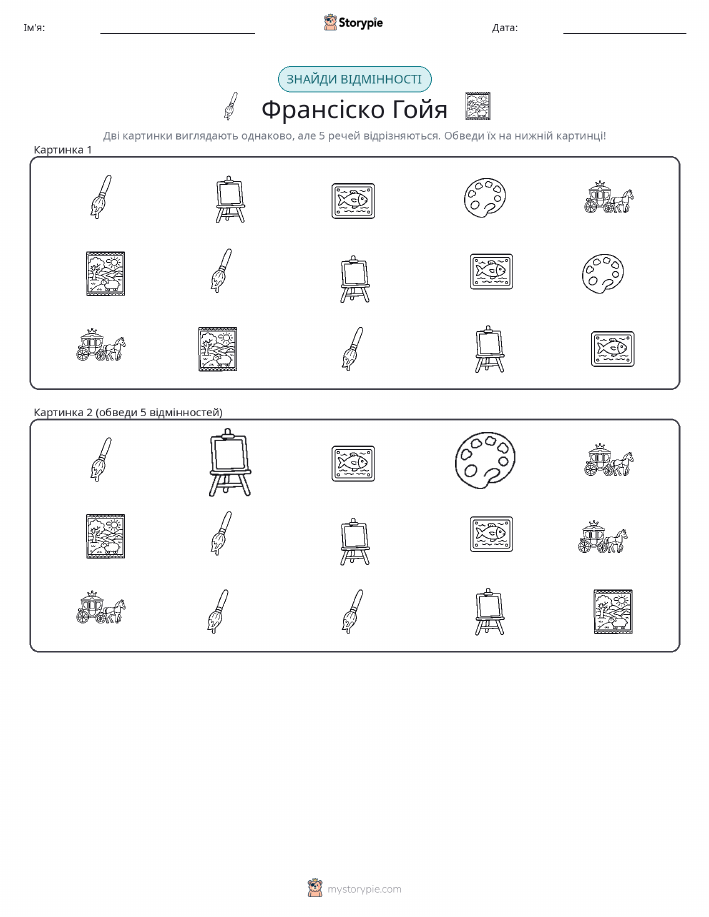 Ім'я: ____ Storypie Дата: ____

ЗНАЙДИ ВІДМІННОСТІ

Франсіско Гойя

Дві картинки виглядають однаково, але 5 речей відрізняються. Обведи їх на нижній картинці!

Картинка 1

Картинка 2 (обведи 5 відмінностей)

mystorypie.com